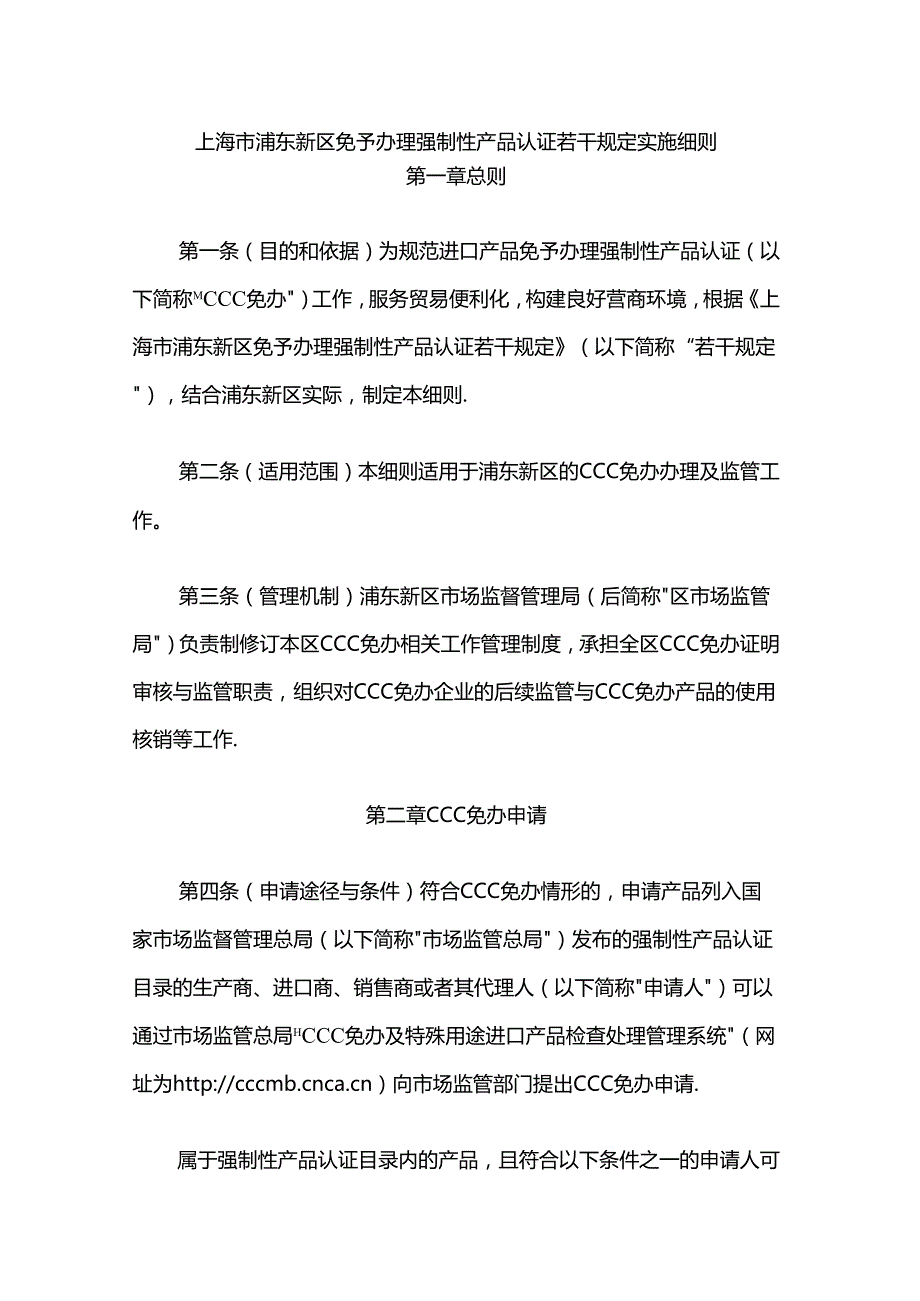 上海市浦东新区免予办理强制性产品认证若干规定实施细则
第一章总则

第一条（目的和依据）为规范进口产品免予办理强制性产品认证（以下简称"CCC免办"）工作，服务贸易便利化，构建良好营商环境，根据《上海市浦东新区免予办理强制性产品认证若干规定》（以下简称“若干规定"），结合浦东新区实际，制定本细则.

第二条（适用范围）本细则适用于浦东新区的CCC免办办理及监管工作。

第三条（管理机制）浦东新区市场监督管理局（后简称"区市场监管局"）负责制修订本区CCC免办相关工作管理制度，承担全区CCC免办证明审核与监管职责，组织对CCC免办企业的后续监管与CCC免办产品的使用核销等工作.

第二章CCC免办申请

第四条（申请途径与条件）符合CCC免办情形的，申请产品列入国家市场监督管理总局（以下简称"市场监管总局"）发布的强制性产品认证目录的生产商、进口商、销售商或者其代理人（以下简称"申请人"）可以通过市场监管总局"CCC免办及特殊用途进口产品检查处理管理系统"（网址为http://cccmb.cnca.cn）向市场监管部门提出CCC免办申请.

属于强制性产品认证目录内的产品，且符合以下条件之一的申请人可